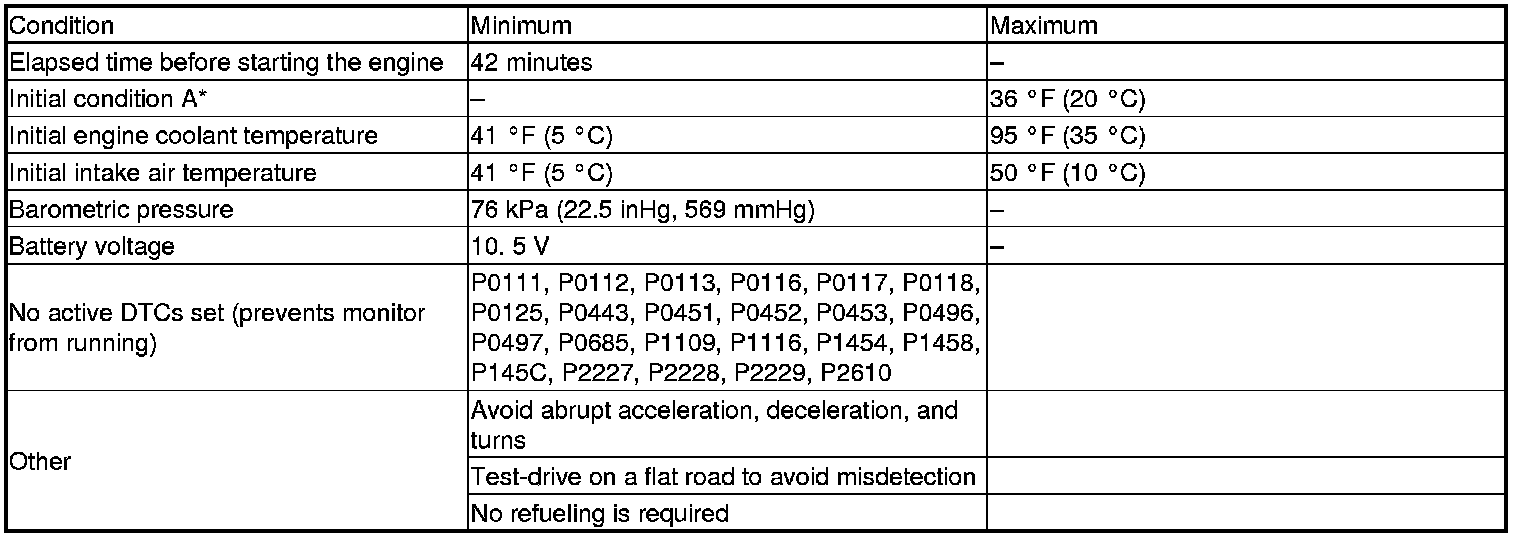 | Condition | Minimum | Maximum |
|---|---|---|
| Elapsed time before starting the engine | 42 minutes | – |
| Initial condition A* | – | 36 °F (20 °C) |
| Initial engine coolant temperature | 41 °F (5 °C) | 95 °F (35 °C) |
| Initial intake air temperature | 41 °F (5 °C) | 50 °F (10 °C) |
| Barometric pressure | 76 kPa (22.5 inHg, 569 mmHg) | – |
| Battery voltage | 10. 5 V | – |
| No active DTCs set (prevents monitor from running) | P0111, P0112, P0113, P0116, P0117, P0118, P0125, P0443, P0451, P0452, P0453, P0496, P0497, P0685, P1109, P1116, P1454, P1458, P145C, P2227, P2228, P2229, P2610 | |
| Other | Avoid abrupt acceleration, deceleration, and turns | |
| | Test-drive on a flat road to avoid misdetection | |
| | No refueling is required | |